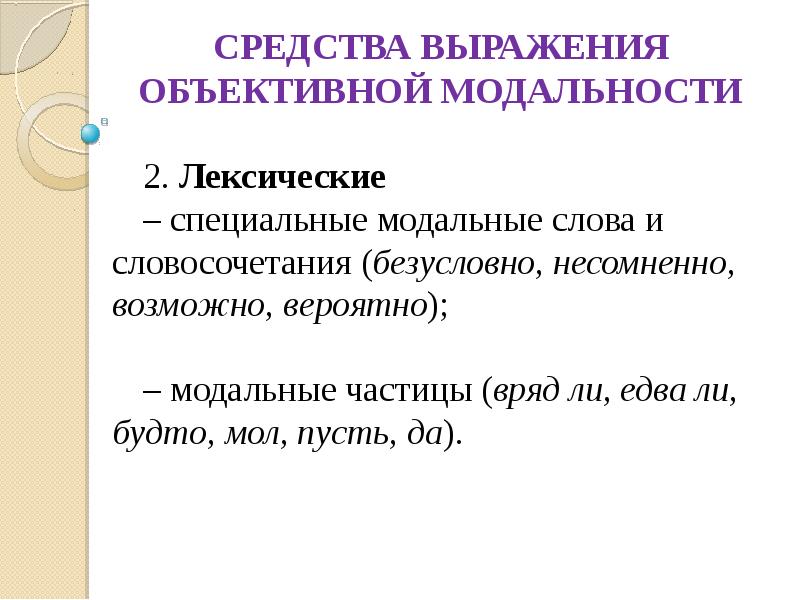 СРЕДСТВА ВЫРАЖЕНИЯ ОБЪЕКТИВНОЙ МОДАЛЬНОСТИ

2. Лексические
– специальные модальные слова и словосочетания (безусловно, несомненно, возможно, вероятно);

– модальные частицы (вряд ли, едва ли, будто, мол, пусть, да).